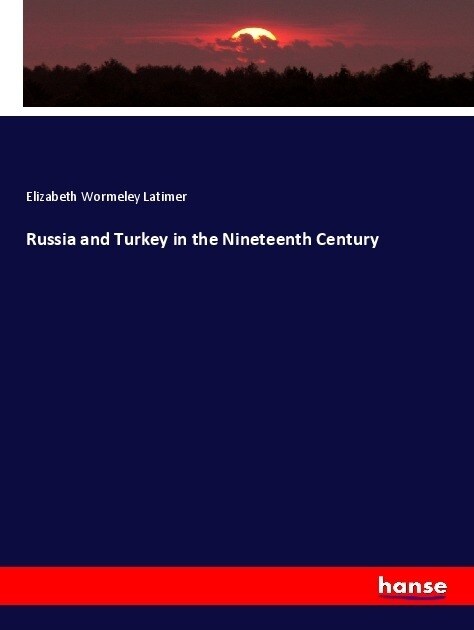 Elizabeth Wormeley Latimer

Russia and Turkey in the Nineteenth Century

hanse